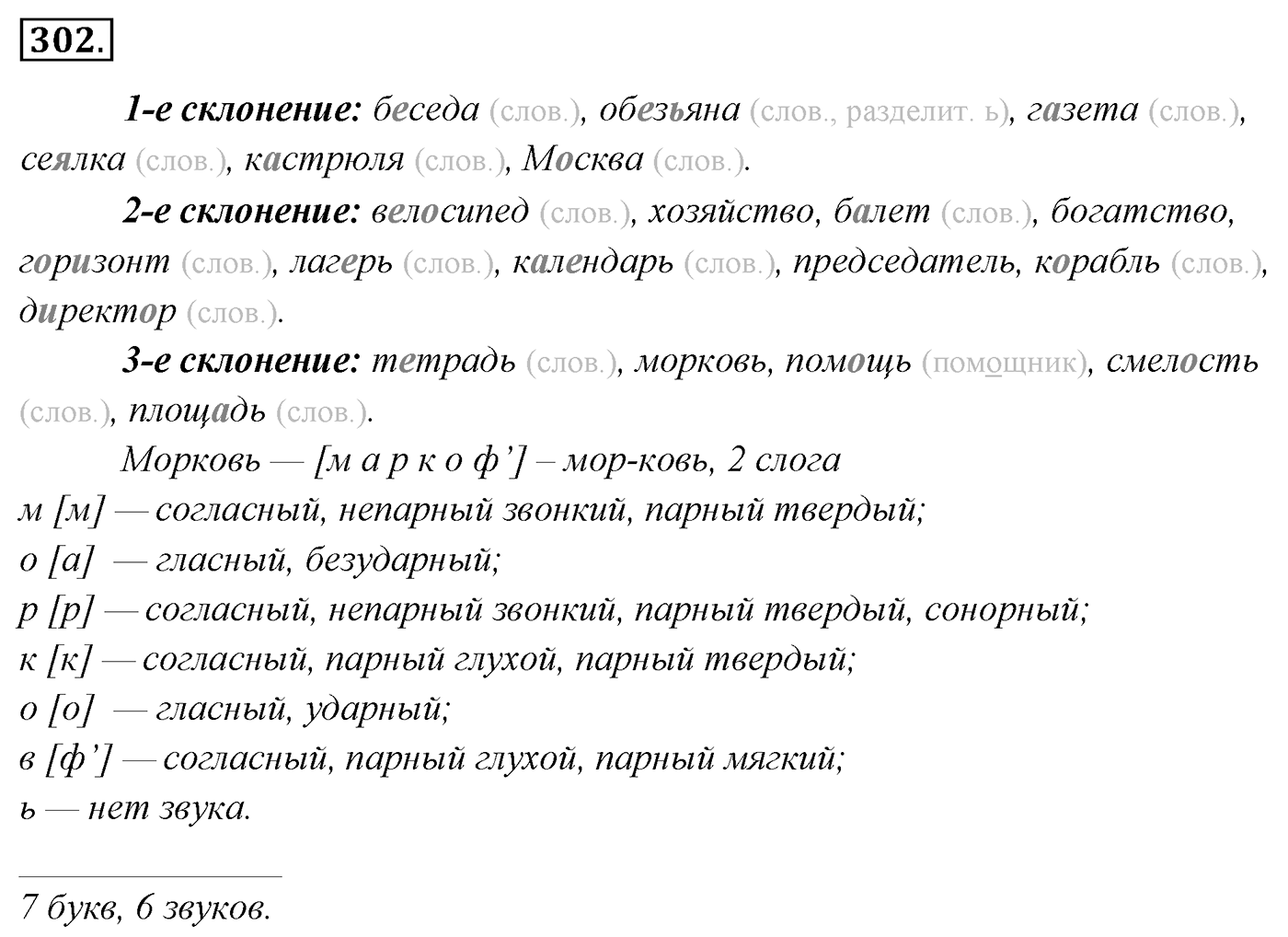 302.

1-е склонение: беседа (слов.), обезьяна (слов., разделит. ь), газета (слов.), сеялка (слов.), кастрюля (слов.), Москва (слов.).

2-е склонение: велосипед (слов.), хозяйство, балет (слов.), богатство, горизонт (слов.), лагерь (слов.), календарь (слов.), председатель, корабль (слов.), директор (слов.).

3-е склонение: тетрадь (слов.), морковь, помощь (помощник), смелость (слов.), площадь (слов.).

Морковь — [м а р к о ф’] – мор-ковь, 2 слога
м [м] — согласный, непарный звонкий, парный твердый;
о [а] — гласный, безударный;
р [р] — согласный, непарный звонкий, парный твердый, сонорный;
к [к] — согласный, парный глухой, парный твердый;
о [о] — гласный, ударный;
в [ф’] — согласный, парный глухой, парный мягкий;
ь — нет звука.

7 букв, 6 звуков.